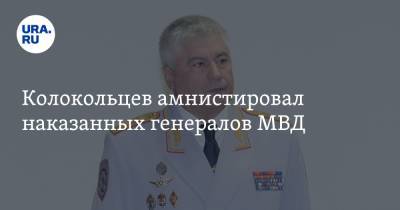 URA.RU

Колокольцев амнистировал наказанных генералов МВД